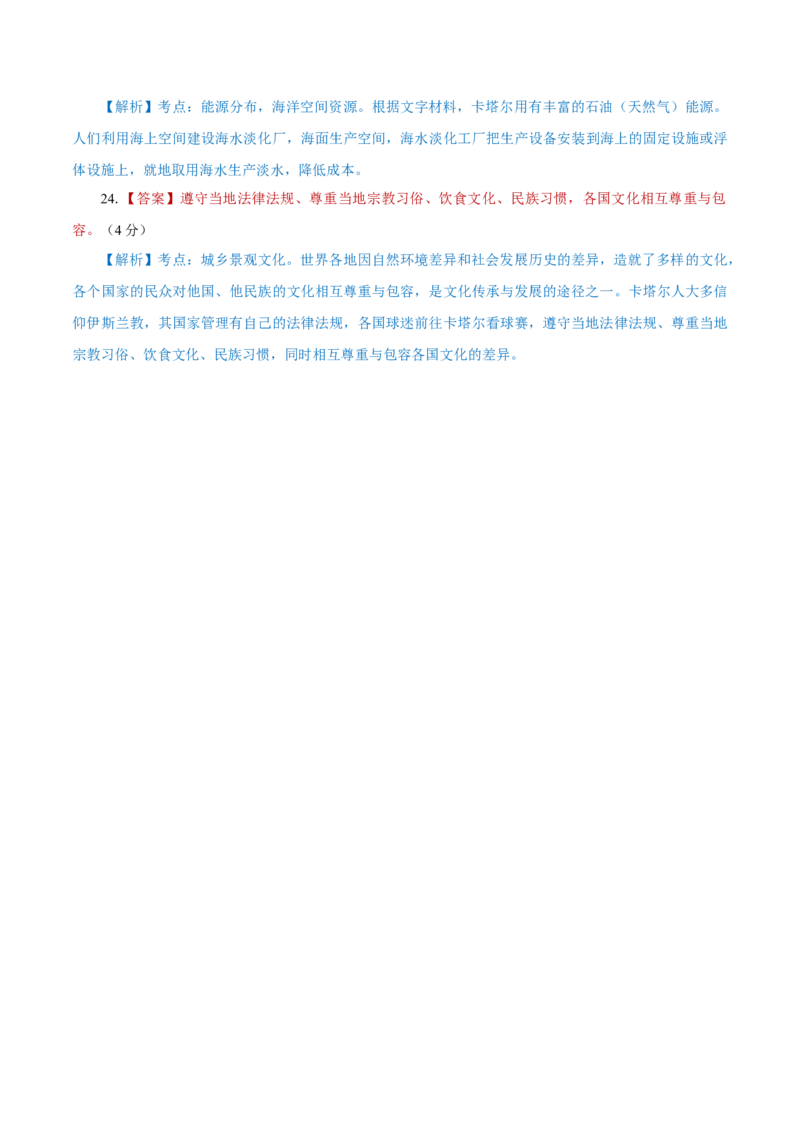 【解析】考点：能源分布，海洋空间资源。根据文字材料，卡塔尔用有丰富的石油（天然气）能源。人们利用海上空间建设海水淡化厂，海面生产空间，海水淡化工厂把生产设备安装到海上的固定设施或浮体设施上，就地取用海水生产淡水，降低成本。

24.【答案】遵守当地法律法规、尊重当地宗教习俗、饮食文化、民族习惯，各国文化相互尊重与包容。（4 分）

【解析】考点：城乡景观文化。世界各地因自然环境差异和社会发展历史的差异，造就了多样的文化，各个国家的民众对他国、他民族的文化相互尊重与包容，是文化传承与发展的途径之一。卡塔尔人大多信仰伊斯兰教，其国家管理有自己的法律法规，各国球迷前往卡塔尔看球赛，遵守当地法律法规、尊重当地宗教习俗、饮食文化、民族习惯，同时相互尊重与包容各国文化的差异。